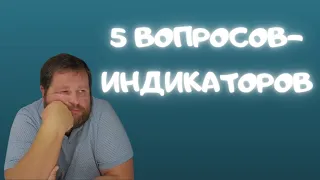 5 ВОПРОСОВ-ИНДИКАТОРОВ